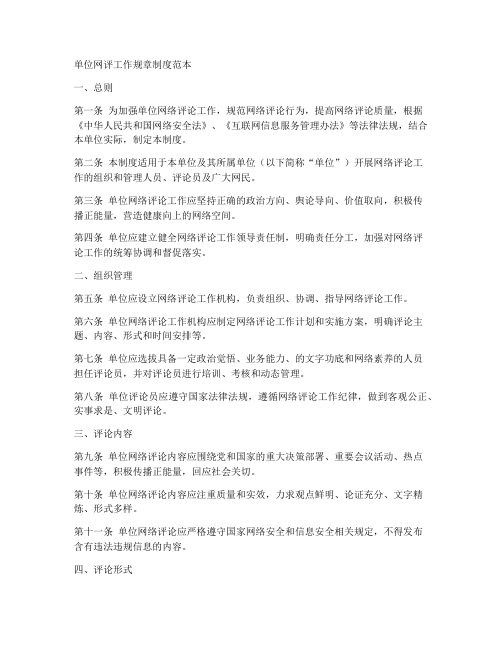 单位网评工作规章制度范本

一、总则

第一条 为加强单位网络评论工作，规范网络评论行为，提高网络评论质量，根据《中华人民共和国网络安全法》、《互联网信息服务管理办法》等法律法规，结合本单位实际，制定本制度。

第二条 本制度适用于本单位及其所属单位（以下简称“单位”）开展网络评论工作的组织和管理人员、评论员及广大网民。

第三条 单位网络评论工作应坚持正确的政治方向、舆论导向、价值取向，积极传播正能量，营造健康向上的网络空间。

第四条 单位应建立健全网络评论工作领导责任制，明确责任分工，加强对网络评论工作的统筹协调和督促落实。

二、组织管理

第五条 单位应设立网络评论工作机构，负责组织、协调、指导网络评论工作。

第六条 单位网络评论工作机构应制定网络评论工作计划和实施方案，明确评论主题、内容、形式和时间安排等。

第七条 单位应选拔具备一定政治觉悟、业务能力、的文字功底和网络素养的人员担任评论员，并对评论员进行培训、考核和动态管理。

第八条 单位评论员应遵守国家法律法规，遵循网络评论工作纪律，做到客观公正、实事求是、文明评论。

三、评论内容

第九条 单位网络评论内容应围绕党和国家的重大决策部署、重要会议活动、热点事件等，积极传播正能量，回应社会关切。

第十条 单位网络评论内容应注重质量和实效，力求观点鲜明、论证充分、文字精炼、形式多样。

第十一条 单位网络评论应严格遵守国家网络安全和信息安全相关规定，不得发布含有违法违规信息的内容。

四、评论形式